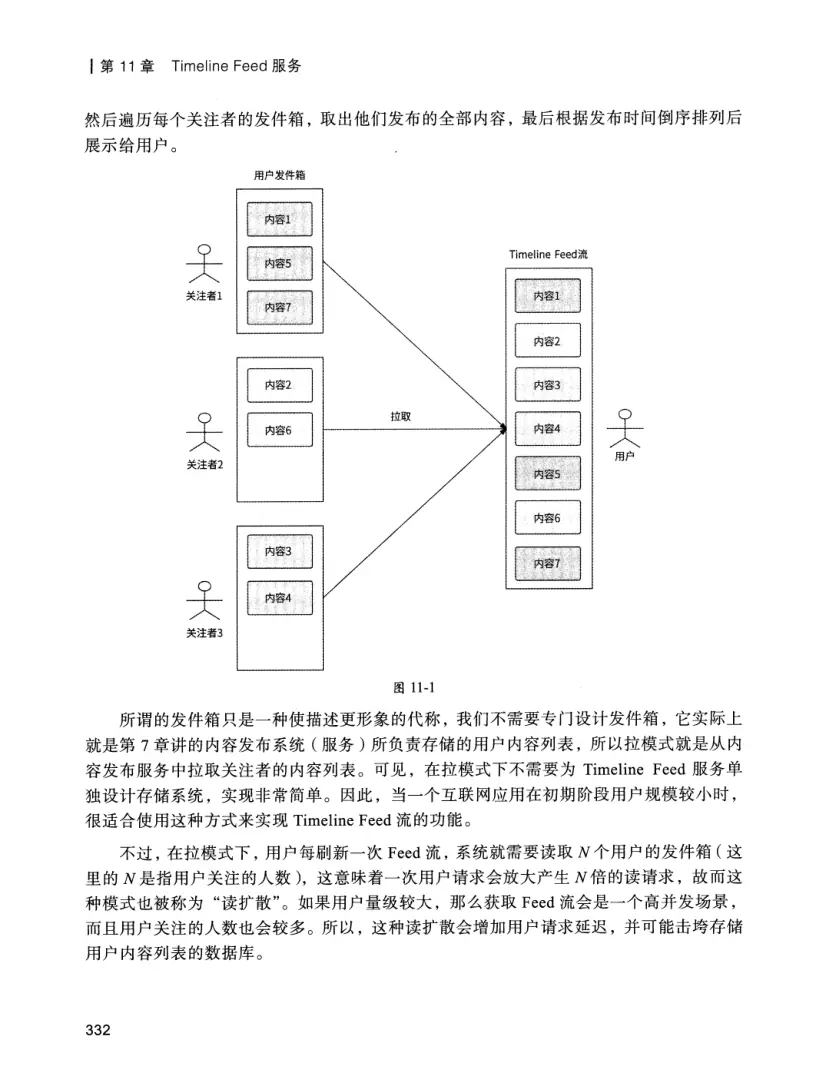 | 第 11 章 Timeline Feed 服务

然后遍历每个关注者的发件箱，取出他们发布的全部内容，最后根据发布时间倒序排列后展示给用户。

用户发件箱

内容1

内容5

内容7

关注者1

内容2

内容6

关注者2

内容3

内容4

关注者3

拉取

Timeline Feed流

内容1

内容2

内容3

内容4

内容5

内容6

内容7

用户

图 11-1

所谓的发件箱只是一种使描述更形象的代称，我们不需要专门设计发件箱，它实际上就是第 7 章讲的内容发布系统（服务）所负责存储的用户内容列表，所以拉模式就是从内容发布服务中拉取关注者的内容列表。可见，在拉模式下不需要为 Timeline Feed 服务单独设计存储系统，实现非常简单。因此，当一个互联网应用在初期阶段用户规模较小时，很适合使用这种方式来实现 Timeline Feed 流的功能。

不过，在拉模式下，用户每刷新一次 Feed 流，系统就需要读取 $N$ 个用户的发件箱（这里的 $N$ 是指用户关注的人数），这意味着一次用户请求会放大产生 $N$ 倍的读请求，故而这种模式也被称为“读扩散”。如果用户量级较大，那么获取 Feed 流会是一个高并发场景，而且用户关注的人数也会较多。所以，这种读扩散会增加用户请求延迟，并可能击垮存储用户内容列表的数据库。

332